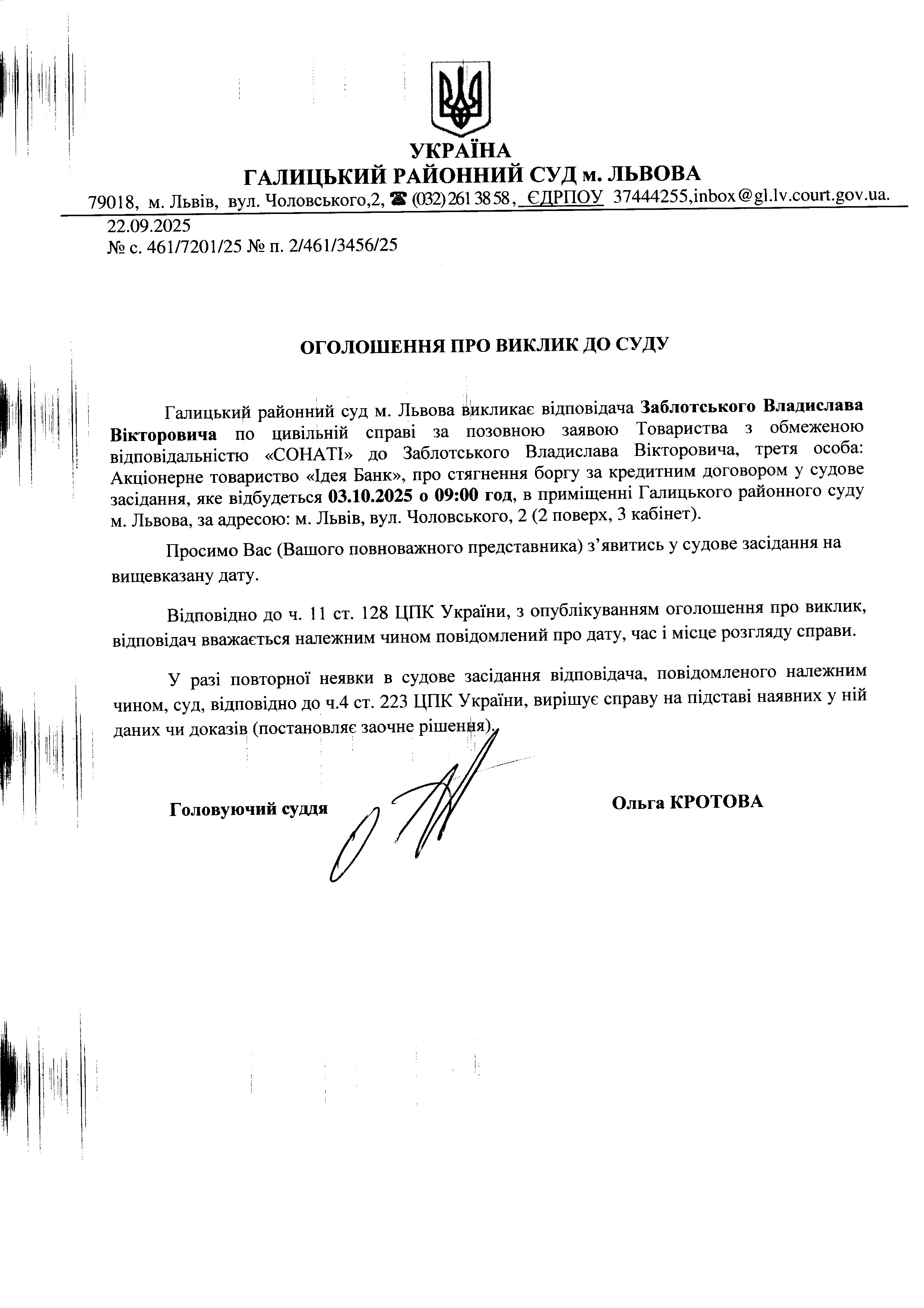 УКРАЇНА
ГАЛИЦЬКИЙ РАЙОННИЙ СУД м. ЛЬВОВА
79018, м. Львів, вул. Чоловського,2, ☎ (032) 261 38 58, ЄДРПОУ 37444255,inbox@gl.lv.court.gov.ua.

22.09.2025
№ с. 461/7201/25 № п. 2/461/3456/25

ОГОЛОШЕННЯ ПРО ВИКЛИК ДО СУДУ

Галицький районний суд м. Львова викликає відповідача Заблотського Владислава Вікторовича по цивільній справі за позовною заявою Товариства з обмеженою відповідальністю «СОНАТІ» до Заблотського Владислава Вікторовича, третя особа: Акціонерне товариство «Ідея Банк», про стягнення боргу за кредитним договором у судове засідання, яке відбудеться 03.10.2025 о 09:00 год, в приміщенні Галицького районного суду м. Львова, за адресою: м. Львів, вул. Чоловського, 2 (2 поверх, 3 кабінет).

Просимо Вас (Вашого повноважного представника) з’явитись у судове засідання на вищевказану дату.

Відповідно до ч. 11 ст. 128 ЦПК України, з опублікуванням оголошення про виклик, відповідач вважається належним чином повідомлений про дату, час і місце розгляду справи.

У разі повторної неявки в судове засідання відповідача, повідомленого належним чином, суд, відповідно до ч.4 ст. 223 ЦПК України, вирішує справу на підставі наявних у ній даних чи доказів (постановляє заочне рішення).

Головуючий суддя

Ольга КРОТОВА